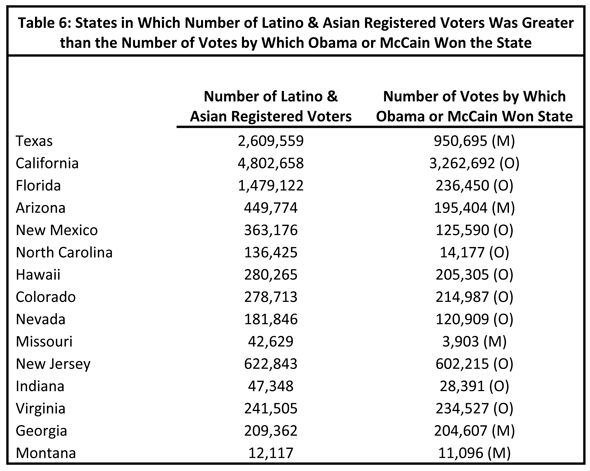 Table 6: States in Which Number of Latino & Asian Registered Voters Was Greater than the Number of Votes by Which Obama or McCain Won the State

| | Number of Latino & Asian Registered Voters | Number of Votes by Which Obama or McCain Won State |
|---|---|---|
| Texas | 2,609,559 | 950,695 (M) |
| California | 4,802,658 | 3,262,692 (O) |
| Florida | 1,479,122 | 236,450 (O) |
| Arizona | 449,774 | 195,404 (M) |
| New Mexico | 363,176 | 125,590 (O) |
| North Carolina | 136,425 | 14,177 (O) |
| Hawaii | 280,265 | 205,305 (O) |
| Colorado | 278,713 | 214,987 (O) |
| Nevada | 181,846 | 120,909 (O) |
| Missouri | 42,629 | 3,903 (M) |
| New Jersey | 622,843 | 602,215 (O) |
| Indiana | 47,348 | 28,391 (O) |
| Virginia | 241,505 | 234,527 (O) |
| Georgia | 209,362 | 204,607 (M) |
| Montana | 12,117 | 11,096 (M) |